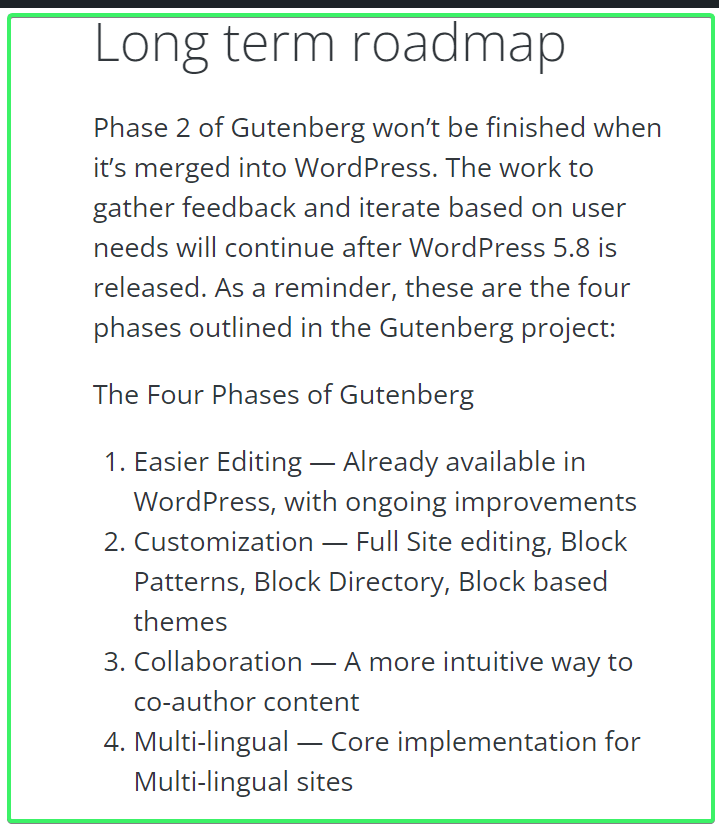 Long term roadmap

Phase 2 of Gutenberg won’t be finished when it’s merged into WordPress. The work to gather feedback and iterate based on user needs will continue after WordPress 5.8 is released. As a reminder, these are the four phases outlined in the Gutenberg project:

The Four Phases of Gutenberg

1. Easier Editing — Already available in WordPress, with ongoing improvements
2. Customization — Full Site editing, Block Patterns, Block Directory, Block based themes
3. Collaboration — A more intuitive way to co-author content
4. Multi-lingual — Core implementation for Multi-lingual sites